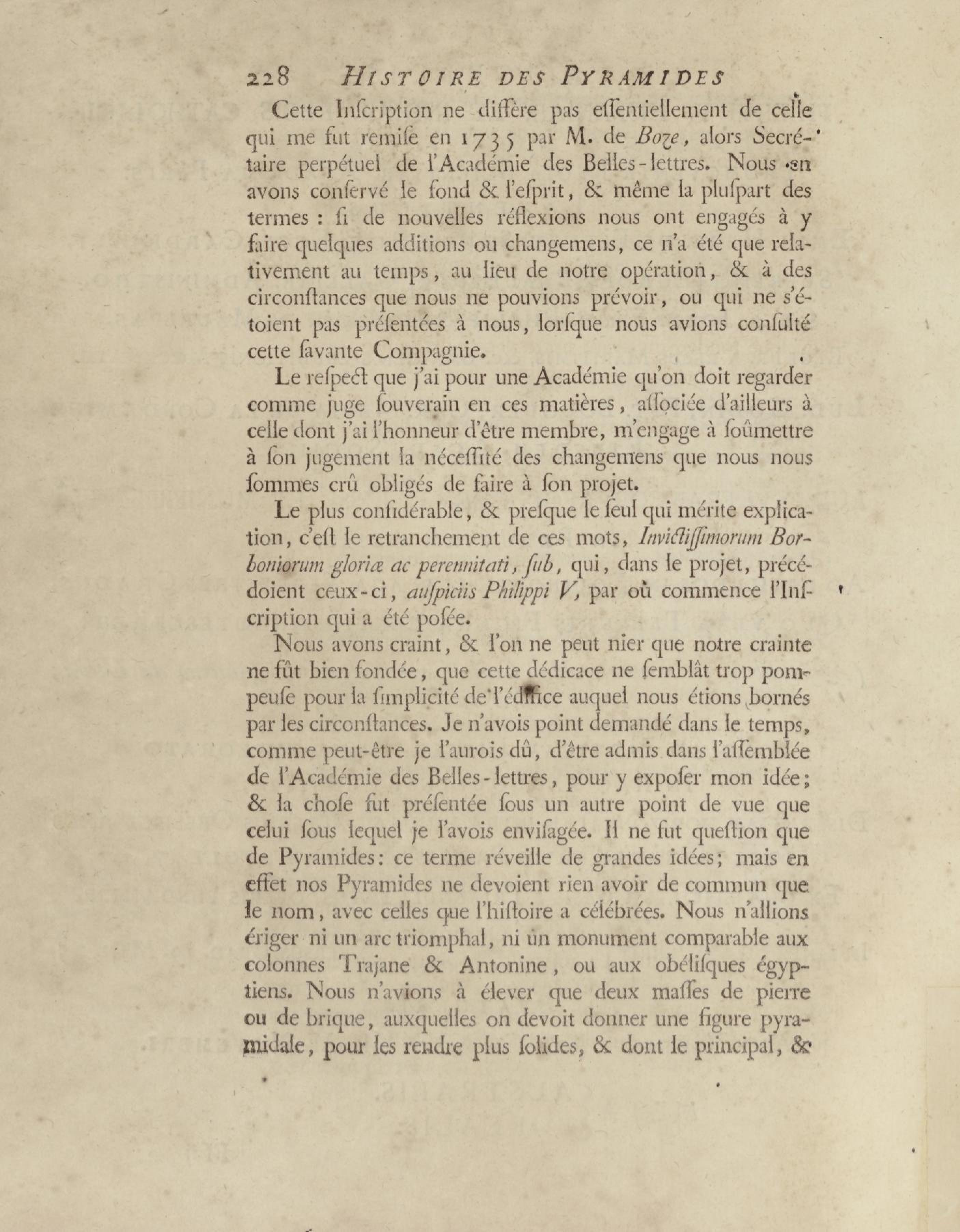 228 HISTOIRE DES PYRAMIDES

Cette Inſcription ne diffère pas eſſentiellement de celle qui me fut remiſe en 1735 par M. de Boze, alors Secrétaire perpétuel de l'Académie des Belles-lettres. Nous en avons conſervé le fond & l'eſprit, & même la pluſpart des termes : ſi de nouvelles réflexions nous ont engagés à y faire quelques additions ou changemens, ce n'a été que relativement au temps, au lieu de notre opération, & à des circonſtances que nous ne pouvions prévoir, ou qui ne s'étoient pas préſentées à nous, lorſque nous avions conſulté cette ſavante Compagnie.

Le reſpect que j'ai pour une Académie qu'on doit regarder comme juge ſouverain en ces matières, aſſociée d'ailleurs à celle dont j'ai l'honneur d'être membre, m'engage à ſoûmettre à ſon jugement la néceſſité des changemens que nous nous ſommes crû obligés de faire à ſon projet.

Le plus conſidérable, & preſque le ſeul qui mérite explication, c'eſt le retranchement de ces mots, Invictiſſimorum Borboniorum gloriæ ac perennitati, ſub, qui, dans le projet, précédoient ceux-ci, auſpiciis Philippi V, par où commence l'Inſcription qui a été poſée.

Nous avons craint, & l'on ne peut nier que notre crainte ne fût bien fondée, que cette dédicace ne ſemblât trop pompeuſe pour la ſimplicité de l'édifice auquel nous étions bornés par les circonſtances. Je n'avois point demandé dans le temps, comme peut-être je l'aurois dû, d'être admis dans l'aſſemblée de l'Académie des Belles-lettres, pour y expoſer mon idée; & la choſe fut préſentée ſous un autre point de vue que celui ſous lequel je l'avois enviſagée. Il ne fut queſtion que de Pyramides: ce terme réveille de grandes idées; mais en effet nos Pyramides ne devoient rien avoir de commun que le nom, avec celles que l'hiſtoire a célébrées. Nous n'allions ériger ni un arc triomphal, ni un monument comparable aux colonnes Trajane & Antonine, ou aux obéliſques égyptiens. Nous n'avions à élever que deux maſſes de pierre ou de brique, auxquelles on devoit donner une figure pyramidale, pour les rendre plus ſolides, & dont le principal, &